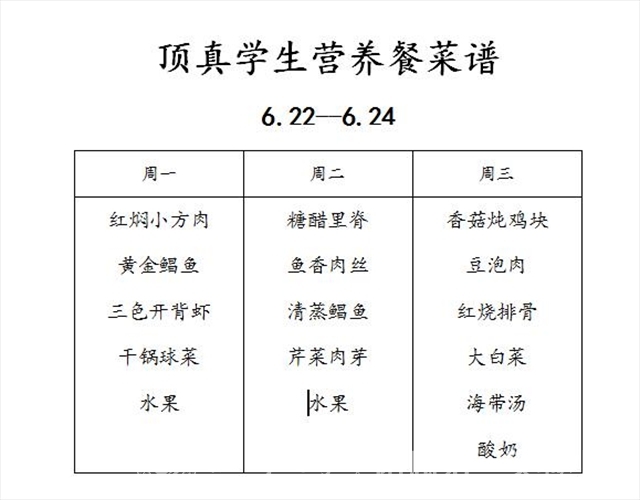 顶真学生营养餐菜谱

6.22—6.24

| 周一 | 周二 | 周三 |
|---|---|---|
| 红焖小方肉 | 糖醋里脊 | 香菇炖鸡块 |
| 黄金鲳鱼 | 鱼香肉丝 | 豆泡肉 |
| 三色开背虾 | 清蒸鲳鱼 | 红烧排骨 |
| 干锅球菜 | 芹菜肉芽 | 大白菜 |
| 水果 | 水果 | 海带汤 |
| | | 酸奶 |